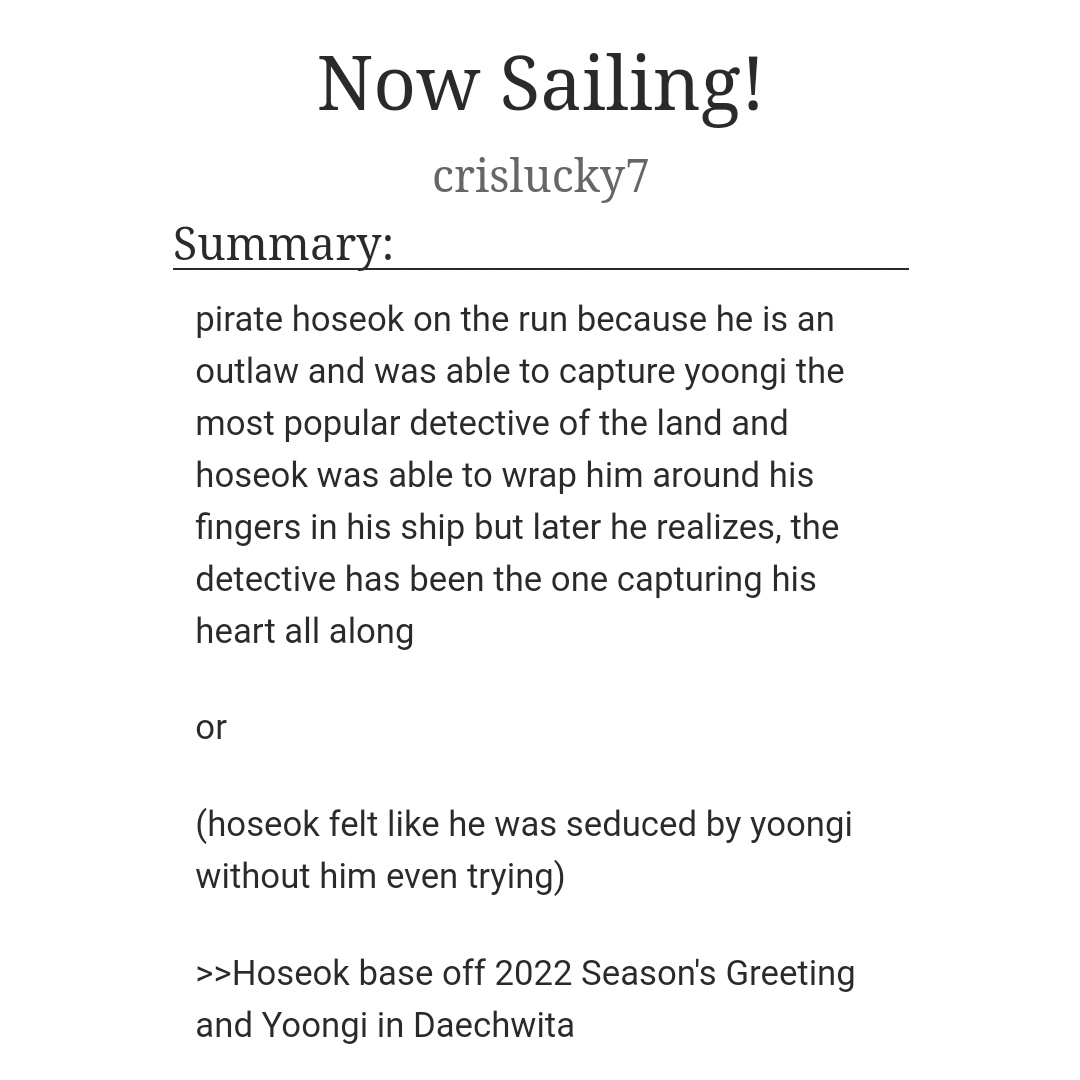 Now Sailing!

crislucky7

Summary:

pirate hoseok on the run because he is an outlaw and was able to capture yoongi the most popular detective of the land and hoseok was able to wrap him around his fingers in his ship but later he realizes, the detective has been the one capturing his heart all along

or

(hoseok felt like he was seduced by yoongi without him even trying)

>>Hoseok base off 2022 Season's Greeting and Yoongi in Daechwita